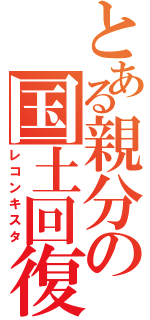 とある親分の国土回復
レコンキスタ